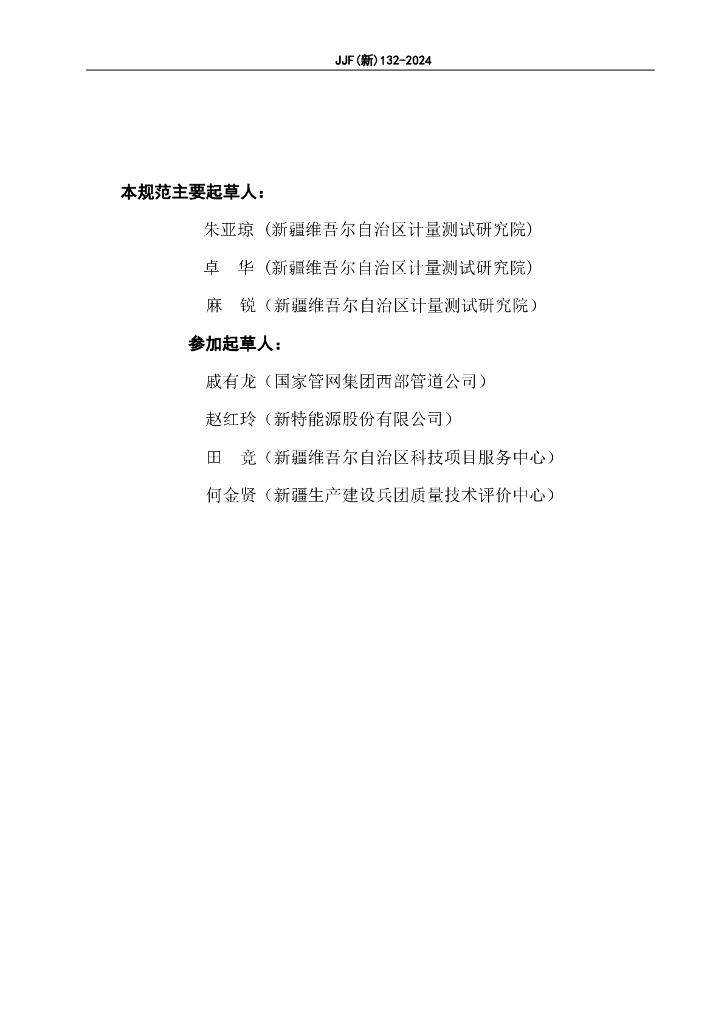 JJF(新)132-2024

本规范主要起草人：

朱亚琼（新疆维吾尔自治区计量测试研究院）

卓　华（新疆维吾尔自治区计量测试研究院）

麻　锐（新疆维吾尔自治区计量测试研究院）

参加起草人：

戚有龙（国家管网集团西部管道公司）

赵红玲（新特能源股份有限公司）

田　竞（新疆维吾尔自治区科技项目服务中心）

何金贤（新疆生产建设兵团质量技术评价中心）